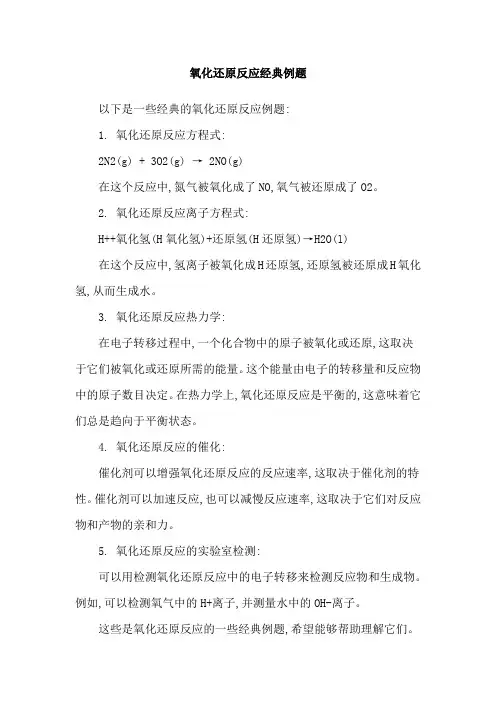 氧化还原反应经典例题

以下是一些经典的氧化还原反应例题:

1. 氧化还原反应方程式:

2N2(g) + 3O2(g) → 2NO(g)

在这个反应中,氮气被氧化成了NO,氧气被还原成了O2。

2. 氧化还原反应离子方程式:

H++氧化氢(H氧化氢)+还原氢(H还原氢)→H2O(l)

在这个反应中,氢离子被氧化成H还原氢,还原氢被还原成H氧化氢,从而生成水。

3. 氧化还原反应热力学:

在电子转移过程中,一个化合物中的原子被氧化或还原,这取决于它们被氧化或还原所需的能量。这个能量由电子的转移量和反应物中的原子数目决定。在热力学上,氧化还原反应是平衡的,这意味着它们总是趋向于平衡状态。

4. 氧化还原反应的催化:

催化剂可以增强氧化还原反应的反应速率,这取决于催化剂的特性。催化剂可以加速反应,也可以减慢反应速率,这取决于它们对反应物和产物的亲和力。

5. 氧化还原反应的实验室检测:

可以用检测氧化还原反应中的电子转移来检测反应物和生成物。例如,可以检测氧气中的H+离子,并测量水中的OH-离子。

这些是氧化还原反应的一些经典例题,希望能够帮助理解它们。